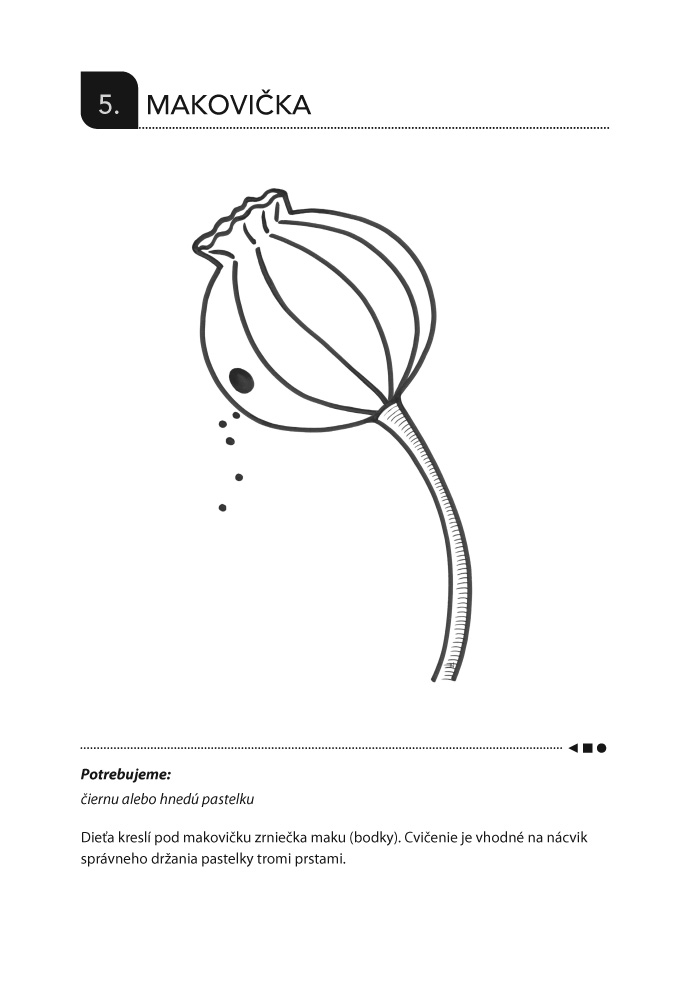 5. MAKOVIČKA

Potrebujeme:

čiernu alebo hnedú pastelku

Dieťa kreslí pod makovičku zrniečka maku (bodky). Cvičenie je vhodné na nácvik správneho držania pastelky tromi prstami.